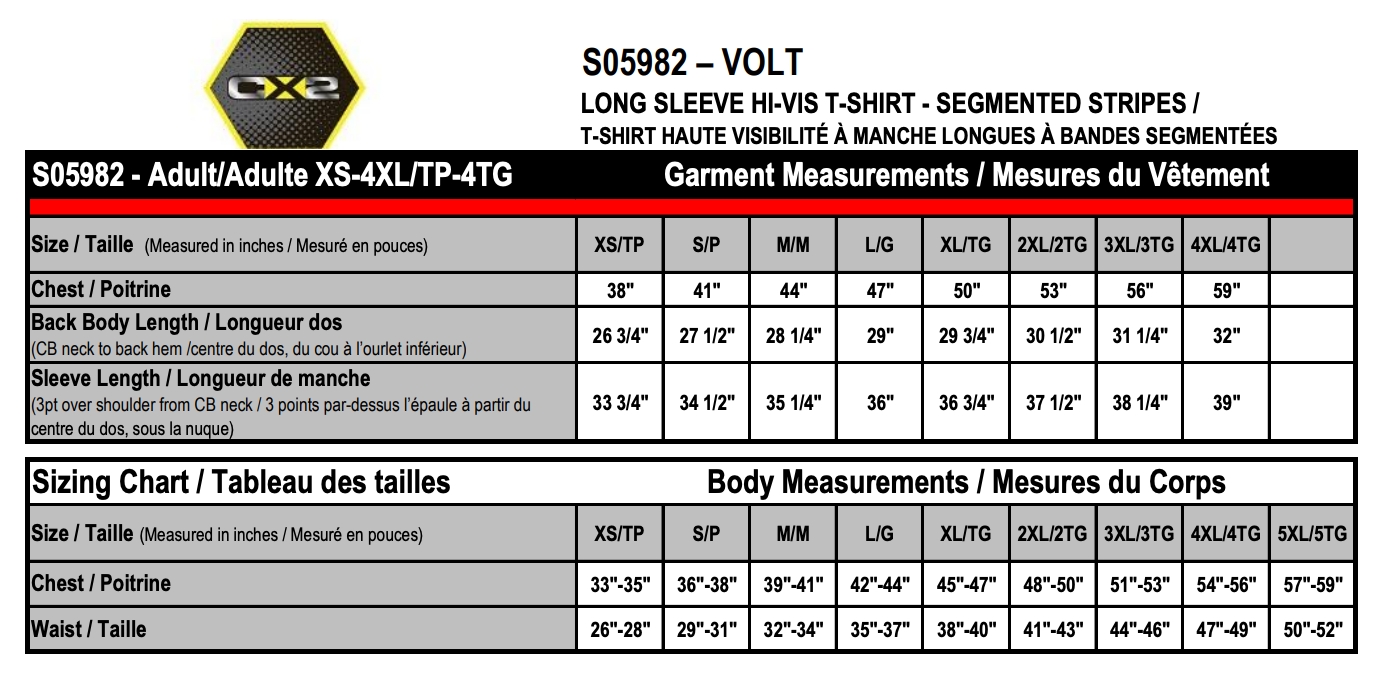 CX2

S05982 – VOLT

LONG SLEEVE HI-VIS T-SHIRT - SEGMENTED STRIPES /
T-SHIRT HAUTE VISIBILITÉ À MANCHE LONGUES À BANDES SEGMENTÉES

S05982 - Adult/Adulte XS-4XL/TP-4TG Garment Measurements / Mesures du Vêtement

| Size / Taille (Measured in inches / Mesuré en pouces) | XS/TP | S/P | M/M | L/G | XL/TG | 2XL/2TG | 3XL/3TG | 4XL/4TG | |
|---|---|---|---|---|---|---|---|---|---|
| Chest / Poitrine | 38" | 41" | 44" | 47" | 50" | 53" | 56" | 59" | |
| Back Body Length / Longueur dos (CB neck to back hem /centre du dos, du cou à l'ourlet inférieur) | 26 3/4" | 27 1/2" | 28 1/4" | 29" | 29 3/4" | 30 1/2" | 31 1/4" | 32" | |
| Sleeve Length / Longueur de manche (3pt over shoulder from CB neck / 3 points par-dessus l'épaule à partir du centre du dos, sous la nuque) | 33 3/4" | 34 1/2" | 35 1/4" | 36" | 36 3/4" | 37 1/2" | 38 1/4" | 39" | |

Sizing Chart / Tableau des tailles Body Measurements / Mesures du Corps

| Size / Taille (Measured in inches / Mesuré en pouces) | XS/TP | S/P | M/M | L/G | XL/TG | 2XL/2TG | 3XL/3TG | 4XL/4TG | 5XL/5TG |
|---|---|---|---|---|---|---|---|---|---|
| Chest / Poitrine | 33"-35" | 36"-38" | 39"-41" | 42"-44" | 45"-47" | 48"-50" | 51"-53" | 54"-56" | 57"-59" |
| Waist / Taille | 26"-28" | 29"-31" | 32"-34" | 35"-37" | 38"-40" | 41"-43" | 44"-46" | 47"-49" | 50"-52" |